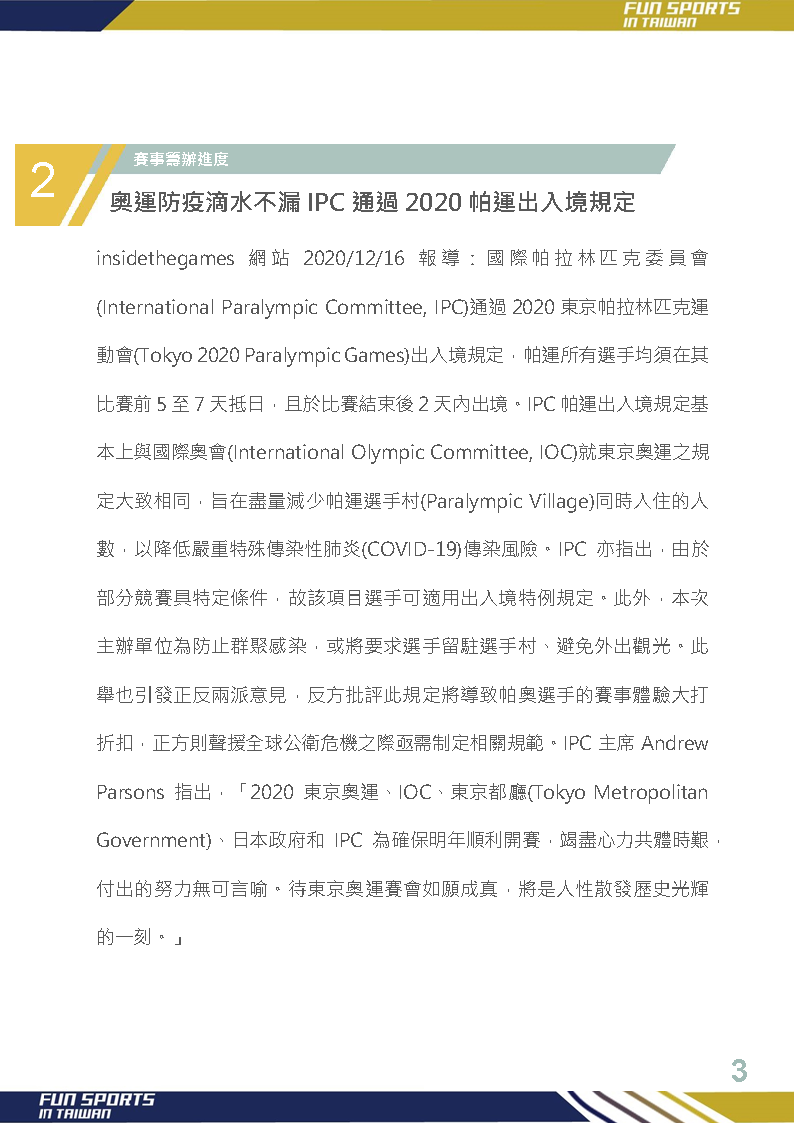 FUN SPORTS
IN TAIWAN

2

賽事籌辦進度

奧運防疫滴水不漏 IPC 通過 2020 帕運出入境規定

insidethegames 網站 2020/12/16 報導：國際帕拉林匹克委員會(International Paralympic Committee, IPC)通過 2020 東京帕拉林匹克運動會(Tokyo 2020 Paralympic Games)出入境規定，帕運所有選手均須在其比賽前 5 至 7 天抵日，且於比賽結束後 2 天內出境。IPC 帕運出入境規定基本上與國際奧會(International Olympic Committee, IOC)就東京奧運之規定大致相同，旨在盡量減少帕運選手村(Paralympic Village)同時入住的人數，以降低嚴重特殊傳染性肺炎(COVID-19)傳染風險。IPC 亦指出，由於部分競賽具特定條件，故該項目選手可適用出入境特例規定。此外，本次主辦單位為防止群聚感染，或將要求選手留駐選手村、避免外出觀光。此舉也引發正反兩派意見，反方批評此規定將導致帕奧選手的賽事體驗大打折扣，正方則聲援全球公衛危機之際亟需制定相關規範。IPC 主席 Andrew Parsons 指出，「2020 東京奧運、IOC、東京都廳(Tokyo Metropolitan Government)、日本政府和 IPC 為確保明年順利開賽，竭盡心力共體時艱，付出的努力無可言喻。待東京奧運賽會如願成真，將是人性散發歷史光輝的一刻。」

3

FUN SPORTS
IN TAIWAN